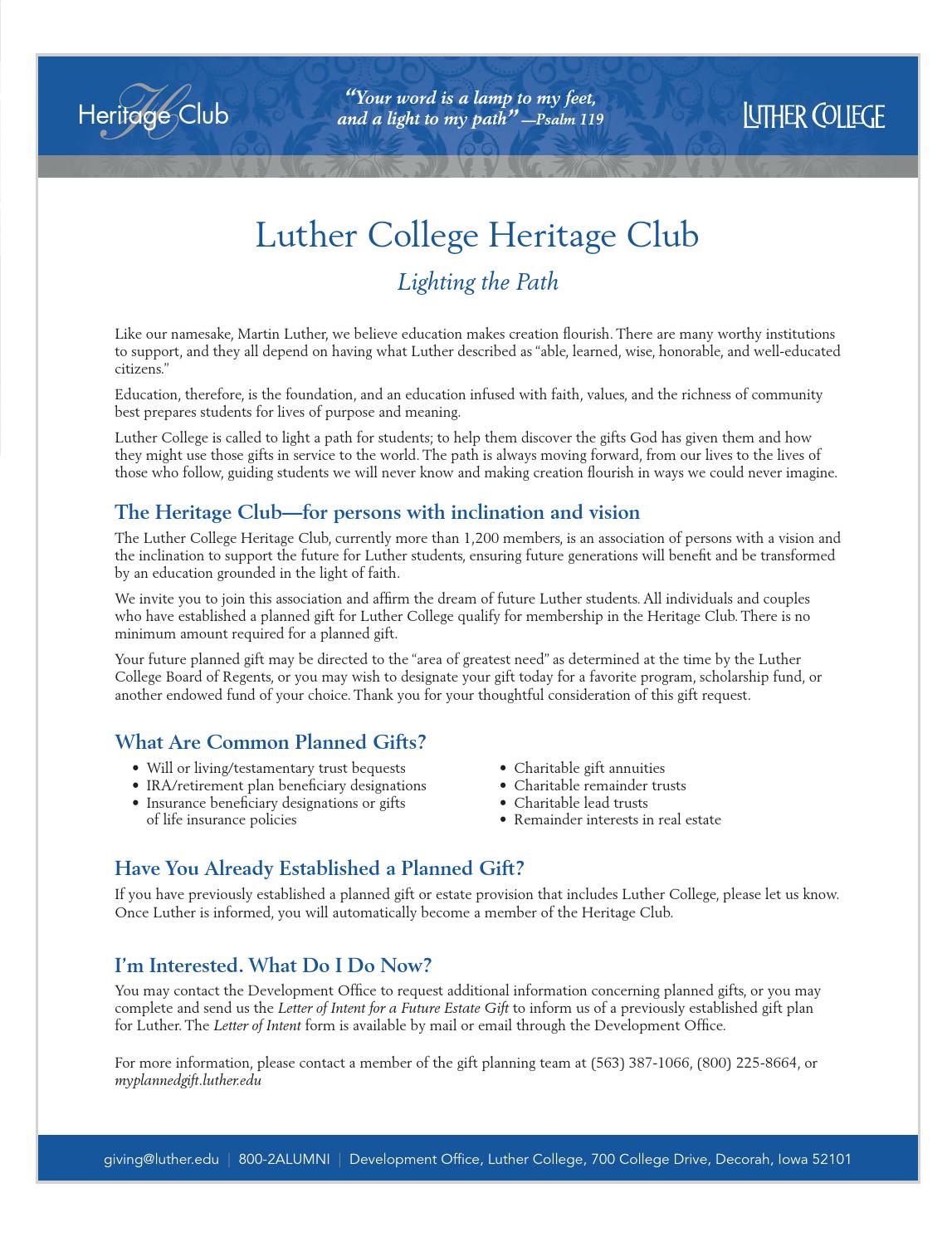 Heritage Club

"Your word is a lamp to my feet, and a light to my path" —Psalm 119

LUTHER COLLEGE

Luther College Heritage Club

Lighting the Path

Like our namesake, Martin Luther, we believe education makes creation flourish. There are many worthy institutions to support, and they all depend on having what Luther described as "able, learned, wise, honorable, and well-educated citizens."

Education, therefore, is the foundation, and an education infused with faith, values, and the richness of community best prepares students for lives of purpose and meaning.

Luther College is called to light a path for students; to help them discover the gifts God has given them and how they might use those gifts in service to the world. The path is always moving forward, from our lives to the lives of those who follow, guiding students we will never know and making creation flourish in ways we could never imagine.

The Heritage Club—for persons with inclination and vision

The Luther College Heritage Club, currently more than 1,200 members, is an association of persons with a vision and the inclination to support the future for Luther students, ensuring future generations will benefit and be transformed by an education grounded in the light of faith.

We invite you to join this association and affirm the dream of future Luther students. All individuals and couples who have established a planned gift for Luther College qualify for membership in the Heritage Club. There is no minimum amount required for a planned gift.

Your future planned gift may be directed to the "area of greatest need" as determined at the time by the Luther College Board of Regents, or you may wish to designate your gift today for a favorite program, scholarship fund, or another endowed fund of your choice. Thank you for your thoughtful consideration of this gift request.

What Are Common Planned Gifts?

• Will or living/testamentary trust bequests
• IRA/retirement plan beneficiary designations
• Insurance beneficiary designations or gifts of life insurance policies

• Charitable gift annuities
• Charitable remainder trusts
• Charitable lead trusts
• Remainder interests in real estate

Have You Already Established a Planned Gift?

If you have previously established a planned gift or estate provision that includes Luther College, please let us know. Once Luther is informed, you will automatically become a member of the Heritage Club.

I'm Interested. What Do I Do Now?

You may contact the Development Office to request additional information concerning planned gifts, or you may complete and send us the Letter of Intent for a Future Estate Gift to inform us of a previously established gift plan for Luther. The Letter of Intent form is available by mail or email through the Development Office.

For more information, please contact a member of the gift planning team at (563) 387-1066, (800) 225-8664, or myplannedgift.luther.edu

giving@luther.edu | 800-2ALUMNI | Development Office, Luther College, 700 College Drive, Decorah, Iowa 52101